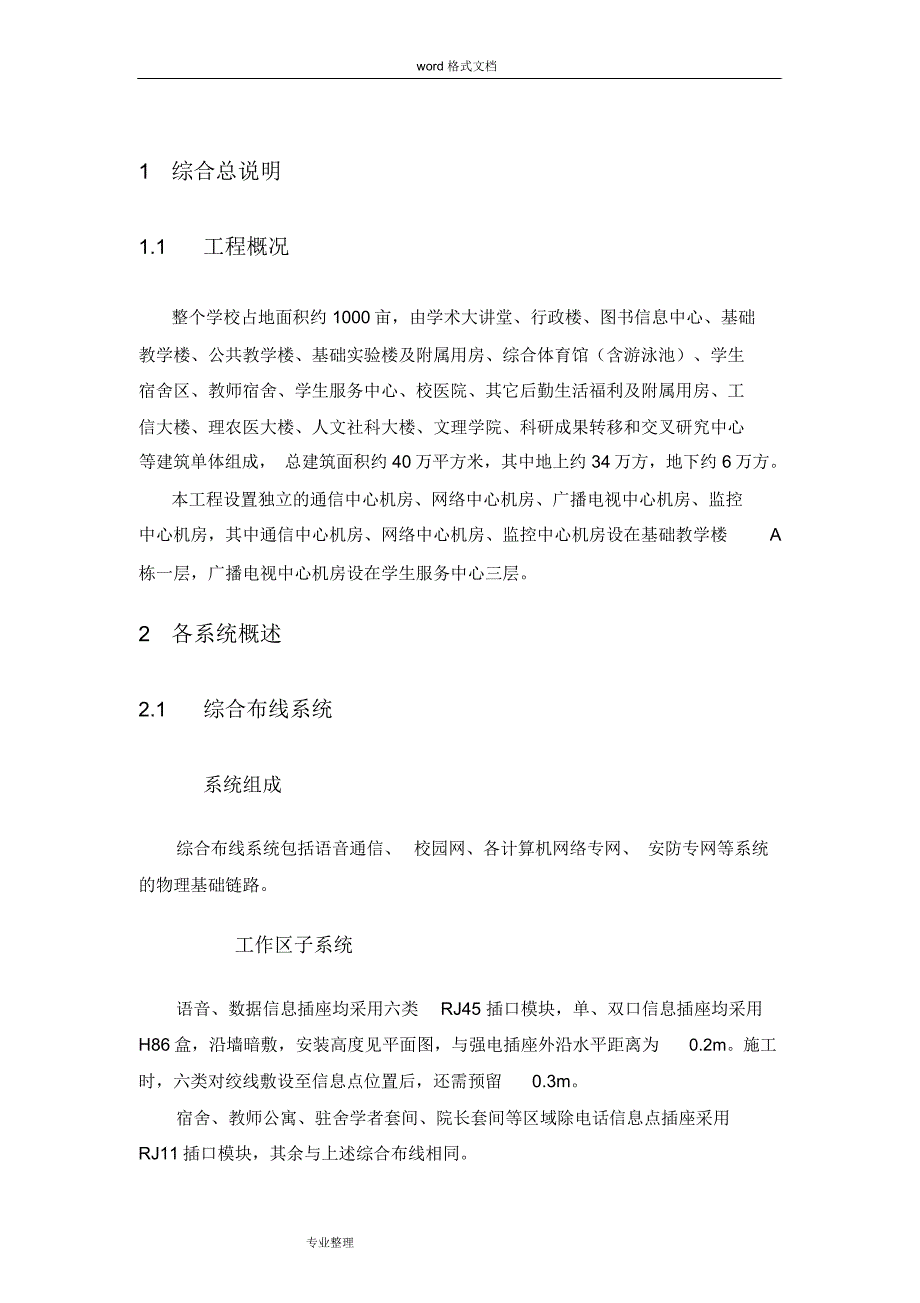 word 格式文档

1 综合总说明

1.1 工程概况

整个学校占地面积约 1000 亩，由学术大讲堂、行政楼、图书信息中心、基础教学楼、公共教学楼、基础实验楼及附属用房、综合体育馆（含游泳池）、学生宿舍区、教师宿舍、学生服务中心、校医院、其它后勤生活福利及附属用房、工信大楼、理农医大楼、人文社科大楼、文理学院、科研成果转移和交叉研究中心等建筑单体组成， 总建筑面积约 40 万平方米，其中地上约 34 万方，地下约 6 万方。

本工程设置独立的通信中心机房、网络中心机房、广播电视中心机房、监控中心机房，其中通信中心机房、网络中心机房、监控中心机房设在基础教学楼 A 栋一层，广播电视中心机房设在学生服务中心三层。

2 各系统概述

2.1 综合布线系统

系统组成

综合布线系统包括语音通信、 校园网、各计算机网络专网、 安防专网等系统的物理基础链路。

工作区子系统

语音、数据信息插座均采用六类 RJ45 插口模块，单、双口信息插座均采用 H86 盒，沿墙暗敷，安装高度见平面图，与强电插座外沿水平距离为 0.2m。施工时，六类对绞线敷设至信息点位置后，还需预留 0.3m。

宿舍、教师公寓、驻舍学者套间、院长套间等区域除电话信息点插座采用 RJ11 插口模块，其余与上述综合布线相同。

专业整理